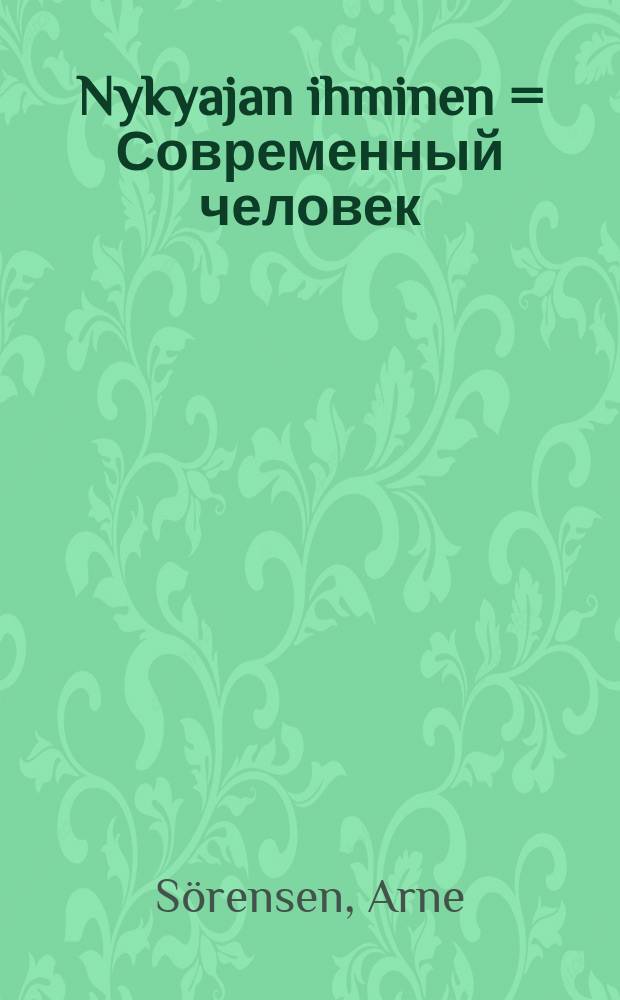 Nykyajan ihminen = Современный человек

Sörensen, Arne